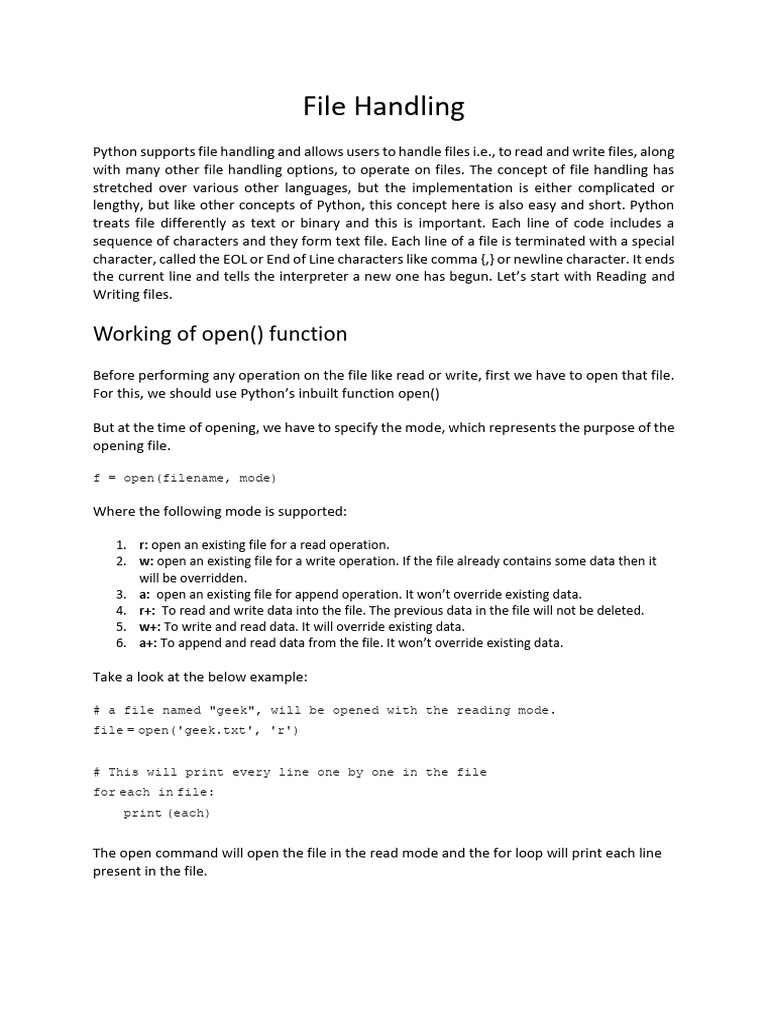 File Handling

Python supports file handling and allows users to handle files i.e., to read and write files, along with many other file handling options, to operate on files. The concept of file handling has stretched over various other languages, but the implementation is either complicated or lengthy, but like other concepts of Python, this concept here is also easy and short. Python treats file differently as text or binary and this is important. Each line of code includes a sequence of characters and they form text file. Each line of a file is terminated with a special character, called the EOL or End of Line characters like comma {,} or newline character. It ends the current line and tells the interpreter a new one has begun. Let's start with Reading and Writing files.

Working of open() function

Before performing any operation on the file like read or write, first we have to open that file. For this, we should use Python's inbuilt function open()

But at the time of opening, we have to specify the mode, which represents the purpose of the opening file.

f = open(filename, mode)

Where the following mode is supported:

1. r: open an existing file for a read operation.
2. w: open an existing file for a write operation. If the file already contains some data then it will be overridden.
3. a: open an existing file for append operation. It won't override existing data.
4. r+: To read and write data into the file. The previous data in the file will not be deleted.
5. w+: To write and read data. It will override existing data.
6. a+: To append and read data from the file. It won't override existing data.

Take a look at the below example:

# a file named "geek", will be opened with the reading mode.
file = open('geek.txt', 'r')

# This will print every line one by one in the file
for each in file:
    print (each)

The open command will open the file in the read mode and the for loop will print each line present in the file.